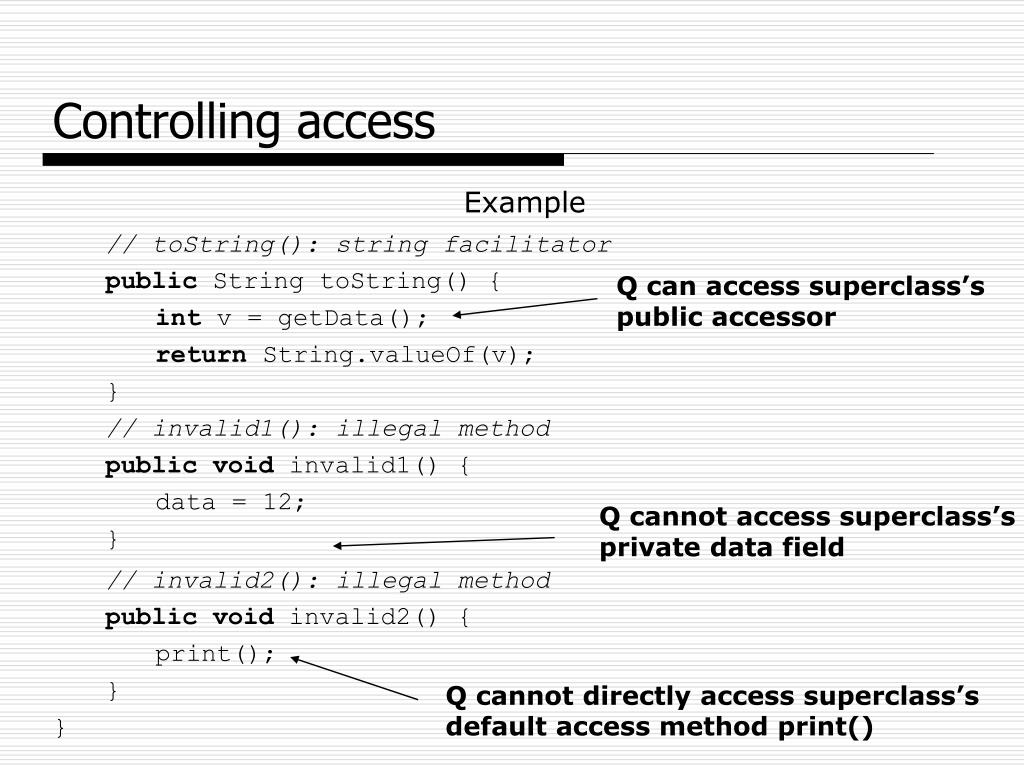 Controlling access

Example

// toString(): string facilitator
public String toString() {
int v = getData();
return String.valueOf(v);
}
// invalid1(): illegal method
public void invalid1() {
data = 12;
}
// invalid2(): illegal method
public void invalid2() {
print();
}
}

Q can access superclass's public accessor

Q cannot access superclass's private data field

Q cannot directly access superclass's default access method print()